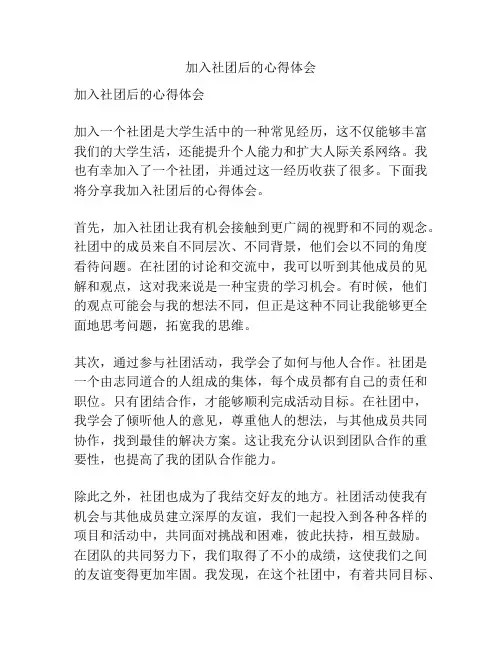 加入社团后的心得体会

加入社团后的心得体会

加入一个社团是大学生活中的一种常见经历，这不仅能够丰富我们的大学生活，还能提升个人能力和扩大人际关系网络。我也有幸加入了一个社团，并通过这一经历收获了很多。下面我将分享我加入社团后的心得体会。

首先，加入社团让我有机会接触到更广阔的视野和不同的观念。社团中的成员来自不同层次、不同背景，他们会以不同的角度看待问题。在社团的讨论和交流中，我可以听到其他成员的见解和观点，这对我来说是一种宝贵的学习机会。有时候，他们的观点可能会与我的想法不同，但正是这种不同让我能够更全面地思考问题，拓宽我的思维。

其次，通过参与社团活动，我学会了如何与他人合作。社团是一个由志同道合的人组成的集体，每个成员都有自己的责任和职位。只有团结合作，才能够顺利完成活动目标。在社团中，我学会了倾听他人的意见，尊重他人的想法，与其他成员共同协作，找到最佳的解决方案。这让我充分认识到团队合作的重要性，也提高了我的团队合作能力。

除此之外，社团也成为了我结交好友的地方。社团活动使我有机会与其他成员建立深厚的友谊，我们一起投入到各种各样的项目和活动中，共同面对挑战和困难，彼此扶持，相互鼓励。在团队的共同努力下，我们取得了不小的成绩，这使我们之间的友谊变得更加牢固。我发现，在这个社团中，有着共同目标、